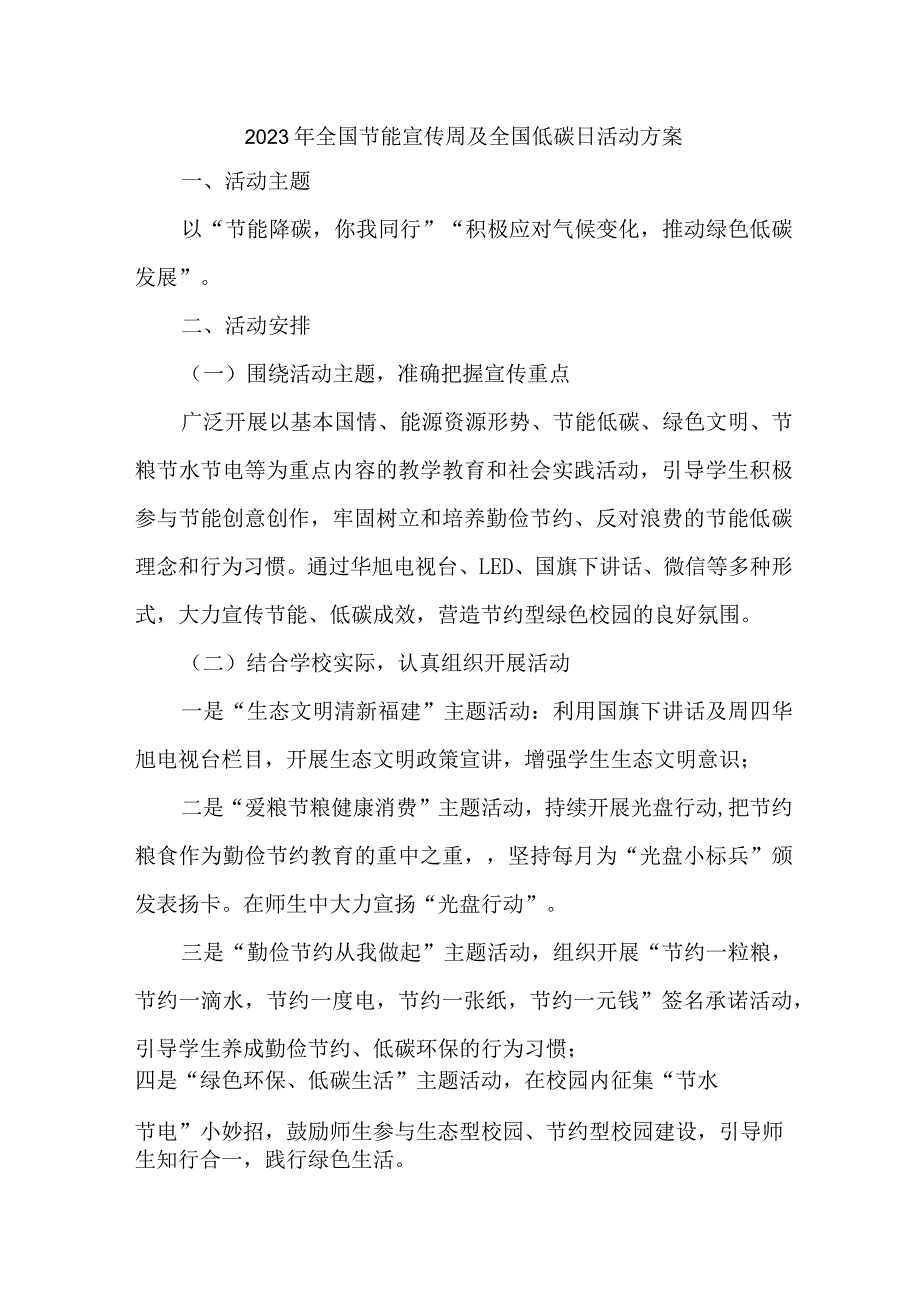 2023年全国节能宣传周及全国低碳日活动方案

一、活动主题

以“节能降碳，你我同行”“积极应对气候变化，推动绿色低碳发展”。

二、活动安排

（一）围绕活动主题，准确把握宣传重点

广泛开展以基本国情、能源资源形势、节能低碳、绿色文明、节粮节水节电等为重点内容的教学教育和社会实践活动，引导学生积极参与节能创意创作，牢固树立和培养勤俭节约、反对浪费的节能低碳理念和行为习惯。通过华旭电视台、LED、国旗下讲话、微信等多种形式，大力宣传节能、低碳成效，营造节约型绿色校园的良好氛围。

（二）结合学校实际，认真组织开展活动

一是“生态文明清新福建”主题活动：利用国旗下讲话及周四华旭电视台栏目，开展生态文明政策宣讲，增强学生生态文明意识；

二是“爱粮节粮健康消费”主题活动，持续开展光盘行动，把节约粮食作为勤俭节约教育的重中之重，，坚持每月为“光盘小标兵”颁发表扬卡。在师生中大力宣扬“光盘行动”。

三是“勤俭节约从我做起”主题活动，组织开展“节约一粒粮，节约一滴水，节约一度电，节约一张纸，节约一元钱”签名承诺活动，引导学生养成勤俭节约、低碳环保的行为习惯；
四是“绿色环保、低碳生活”主题活动，在校园内征集“节水节电”小妙招，鼓励师生参与生态型校园、节约型校园建设，引导师生知行合一，践行绿色生活。